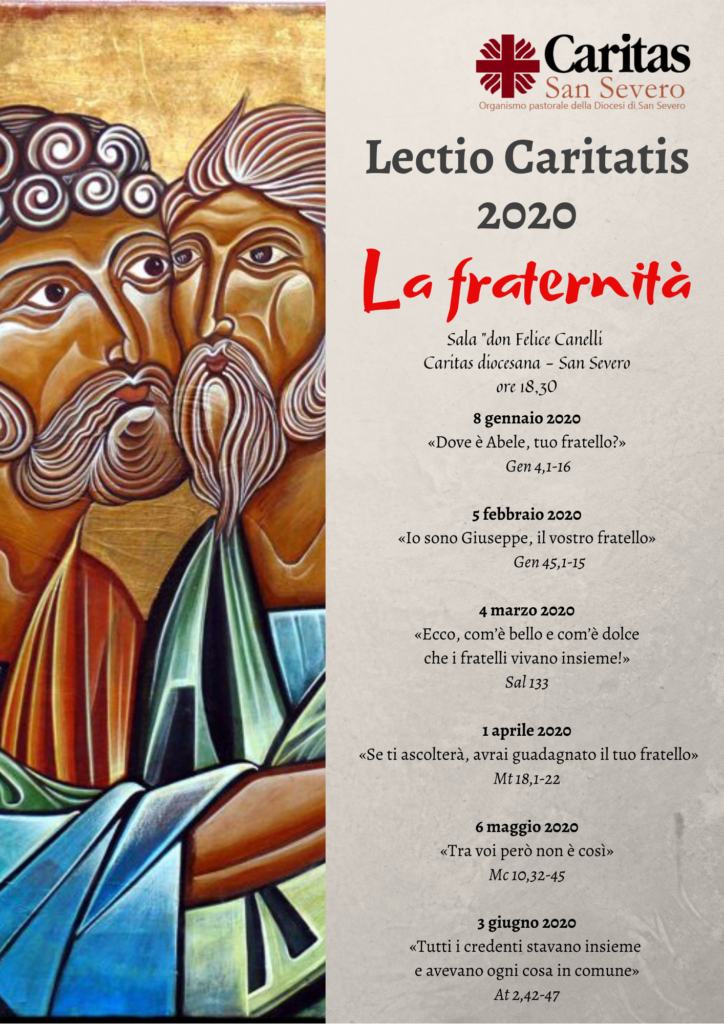 Caritas
San Severo
Organismo pastorale della Diocesi di San Severo

Lectio Caritatis
2020

La fraternità

Sala "don Felice Canelli
Caritas diocesana - San Severo
ore 18,30

8 gennaio 2020
«Dove è Abele, tuo fratello?»
Gen 4,1-16

5 febbraio 2020
«Io sono Giuseppe, il vostro fratello»
Gen 45,1-15

4 marzo 2020
«Ecco, com'è bello e com'è dolce
che i fratelli vivano insieme!»
Sal 133

1 aprile 2020
«Se ti ascolterà, avrai guadagnato il tuo fratello»
Mt 18,1-22

6 maggio 2020
«Tra voi però non è così»
Mc 10,32-45

3 giugno 2020
«Tutti i credenti stavano insieme
e avevano ogni cosa in comune»
At 2,42-47